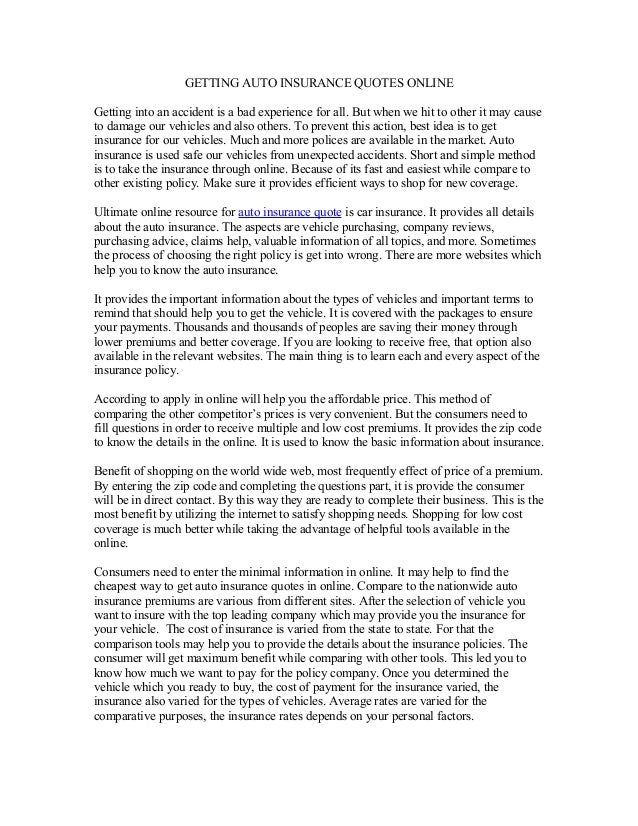 GETTING AUTO INSURANCE QUOTES ONLINE

Getting into an accident is a bad experience for all. But when we hit to other it may cause to damage our vehicles and also others. To prevent this action, best idea is to get insurance for our vehicles. Much and more polices are available in the market. Auto insurance is used safe our vehicles from unexpected accidents. Short and simple method is to take the insurance through online. Because of its fast and easiest while compare to other existing policy. Make sure it provides efficient ways to shop for new coverage.

Ultimate online resource for auto insurance quote is car insurance. It provides all details about the auto insurance. The aspects are vehicle purchasing, company reviews, purchasing advice, claims help, valuable information of all topics, and more. Sometimes the process of choosing the right policy is get into wrong. There are more websites which help you to know the auto insurance.

It provides the important information about the types of vehicles and important terms to remind that should help you to get the vehicle. It is covered with the packages to ensure your payments. Thousands and thousands of peoples are saving their money through lower premiums and better coverage. If you are looking to receive free, that option also available in the relevant websites. The main thing is to learn each and every aspect of the insurance policy.

According to apply in online will help you the affordable price. This method of comparing the other competitor's prices is very convenient. But the consumers need to fill questions in order to receive multiple and low cost premiums. It provides the zip code to know the details in the online. It is used to know the basic information about insurance.

Benefit of shopping on the world wide web, most frequently effect of price of a premium. By entering the zip code and completing the questions part, it is provide the consumer will be in direct contact. By this way they are ready to complete their business. This is the most benefit by utilizing the internet to satisfy shopping needs. Shopping for low cost coverage is much better while taking the advantage of helpful tools available in the online.

Consumers need to enter the minimal information in online. It may help to find the cheapest way to get auto insurance quotes in online. Compare to the nationwide auto insurance premiums are various from different sites. After the selection of vehicle you want to insure with the top leading company which may provide you the insurance for your vehicle. The cost of insurance is varied from the state to state. For that the comparison tools may help you to provide the details about the insurance policies. The consumer will get maximum benefit while comparing with other tools. This led you to know how much we want to pay for the policy company. Once you determined the vehicle which you ready to buy, the cost of payment for the insurance varied, the insurance also varied for the types of vehicles. Average rates are varied for the comparative purposes, the insurance rates depends on your personal factors.